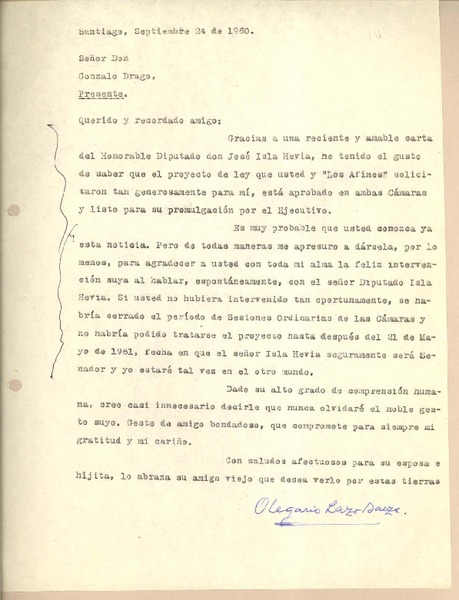 Santiago, Septiembre 24 de 1960.

Señor Don
Gonzalo Drago,
Presente.

Querido y recordado amigo:

Gracias a una reciente y amable carta del Honorable Diputado don José Isla Hevia, he tenido el gusto de saber que el proyecto de ley que usted y "Los Afines" solicitaron tan generosamente para mí, está aprobado en ambas Cámaras y listo para su promulgación por el Ejecutivo.

Es muy probable que usted conozca ya esta noticia. Pero de todas maneras me apresuro a dársela, por lo menos, para agradecer a usted con toda mi alma la feliz intervención suya al hablar, espontáneamente, con el señor Diputado Isla Hevia. Si usted no hubiera intervenido tan oportunamente, se habría cerrado el período de Sesiones Ordinarias de las Cámaras y no habría podido tratarse el proyecto hasta después del 21 de Mayo de 1961, fecha en que el señor Isla Hevia seguramente será Senador y yo estaré tal vez en el otro mundo.

Dado su alto grado de comprensión humana, creo casi innecesario decirle que nunca olvidaré el noble gesto suyo. Gesto de amigo bondadoso, que compromete para siempre mi gratitud y mi cariño.

Con saludos afectuosos para su esposa e hijita, lo abraza su amigo viejo que desea verlo por estas tierras

Olegario Lazo Baeza.